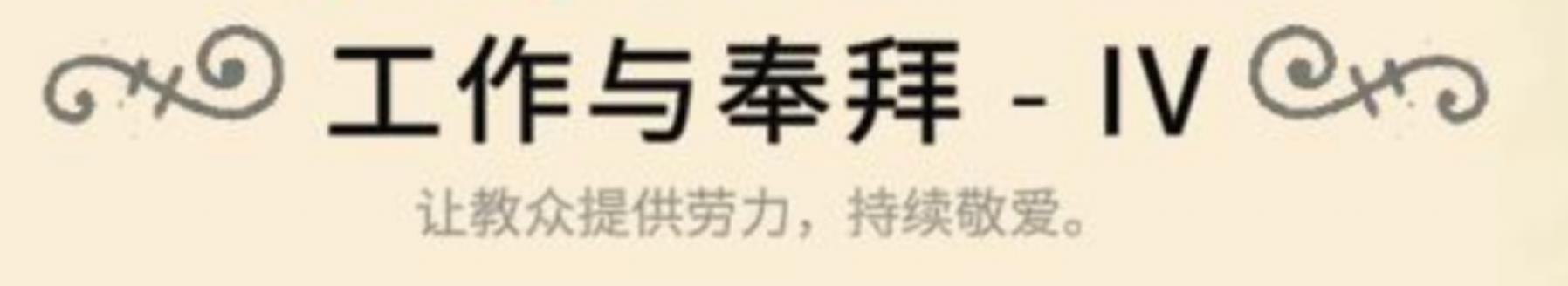 工作与奉拜 - IV

让教众提供劳力，持续敬爱。